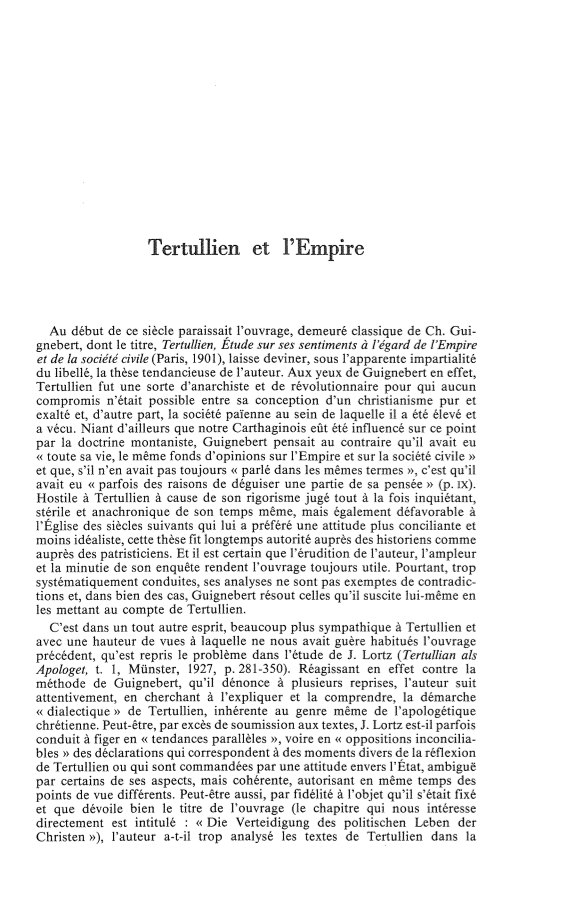 Tertullien et l'Empire

Au début de ce siècle paraissait l'ouvrage, demeuré classique de Ch. Guignebert, dont le titre, Tertullien, Étude sur ses sentiments à l'égard de l'Empire et de la société civile (Paris, 1901), laisse deviner, sous l'apparente impartialité du libellé, la thèse tendancieuse de l'auteur. Aux yeux de Guignebert en effet, Tertullien fut une sorte d'anarchiste et de révolutionnaire pour qui aucun compromis n'était possible entre sa conception d'un christianisme pur et exalté et, d'autre part, la société païenne au sein de laquelle il a été élevé et a vécu. Niant d'ailleurs que notre Carthaginois eût été influencé sur ce point par la doctrine montaniste, Guignebert pensait au contraire qu'il avait eu « toute sa vie, le même fonds d'opinions sur l'Empire et sur la société civile » et que, s'il n'en avait pas toujours « parlé dans les mêmes termes », c'est qu'il avait eu « parfois des raisons de déguiser une partie de sa pensée » (p. IX). Hostile à Tertullien à cause de son rigorisme jugé tout à la fois inquiétant, stérile et anachronique de son temps même, mais également défavorable à l'Église des siècles suivants qui lui a préféré une attitude plus conciliante et moins idéaliste, cette thèse fit longtemps autorité auprès des historiens comme auprès des patristiciens. Et il est certain que l'érudition de l'auteur, l'ampleur et la minutie de son enquête rendent l'ouvrage toujours utile. Pourtant, trop systématiquement conduites, ses analyses ne sont pas exemptes de contradictions et, dans bien des cas, Guignebert résout celles qu'il suscite lui-même en les mettant au compte de Tertullien.

C'est dans un tout autre esprit, beaucoup plus sympathique à Tertullien et avec une hauteur de vues à laquelle ne nous avait guère habitués l'ouvrage précédent, qu'est repris le problème dans l'étude de J. Lortz (Tertullian als Apologet, t. 1, Münster, 1927, p. 281-350). Réagissant en effet contre la méthode de Guignebert, qu'il dénonce à plusieurs reprises, l'auteur suit attentivement, en cherchant à l'expliquer et la comprendre, la démarche « dialectique » de Tertullien, inhérente au genre même de l'apologétique chrétienne. Peut-être, par excès de soumission aux textes, J. Lortz est-il parfois conduit à figer en « tendances parallèles », voire en « oppositions inconciliables » des déclarations qui correspondent à des moments divers de la réflexion de Tertullien ou qui sont commandées par une attitude envers l'État, ambiguë par certains de ses aspects, mais cohérente, autorisant en même temps des points de vue différents. Peut-être aussi, par fidélité à l'objet qu'il s'était fixé et que dévoile bien le titre de l'ouvrage (le chapitre qui nous intéresse directement est intitulé : « Die Verteidigung des politischen Leben der Christen »), l'auteur a-t-il trop analysé les textes de Tertullien dans la